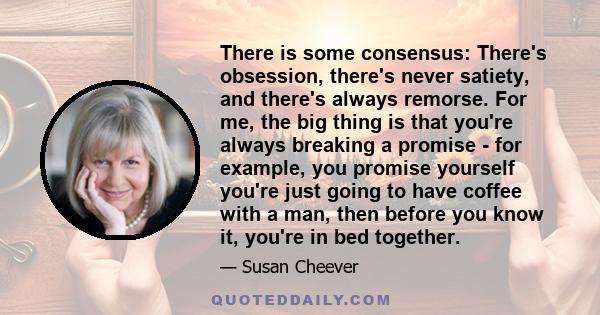 There is some consensus: There's obsession, there's never satiety, and there's always remorse. For me, the big thing is that you're always breaking a promise - for example, you promise yourself you're just going to have coffee with a man, then before you know it, you're in bed together.

— Susan Cheever

QUOTEDDAILY.COM